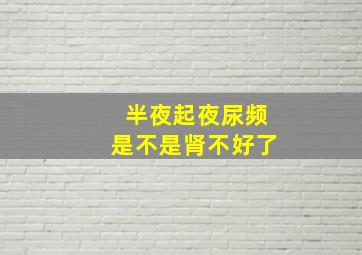 半夜起夜尿频
是不是肾不好了